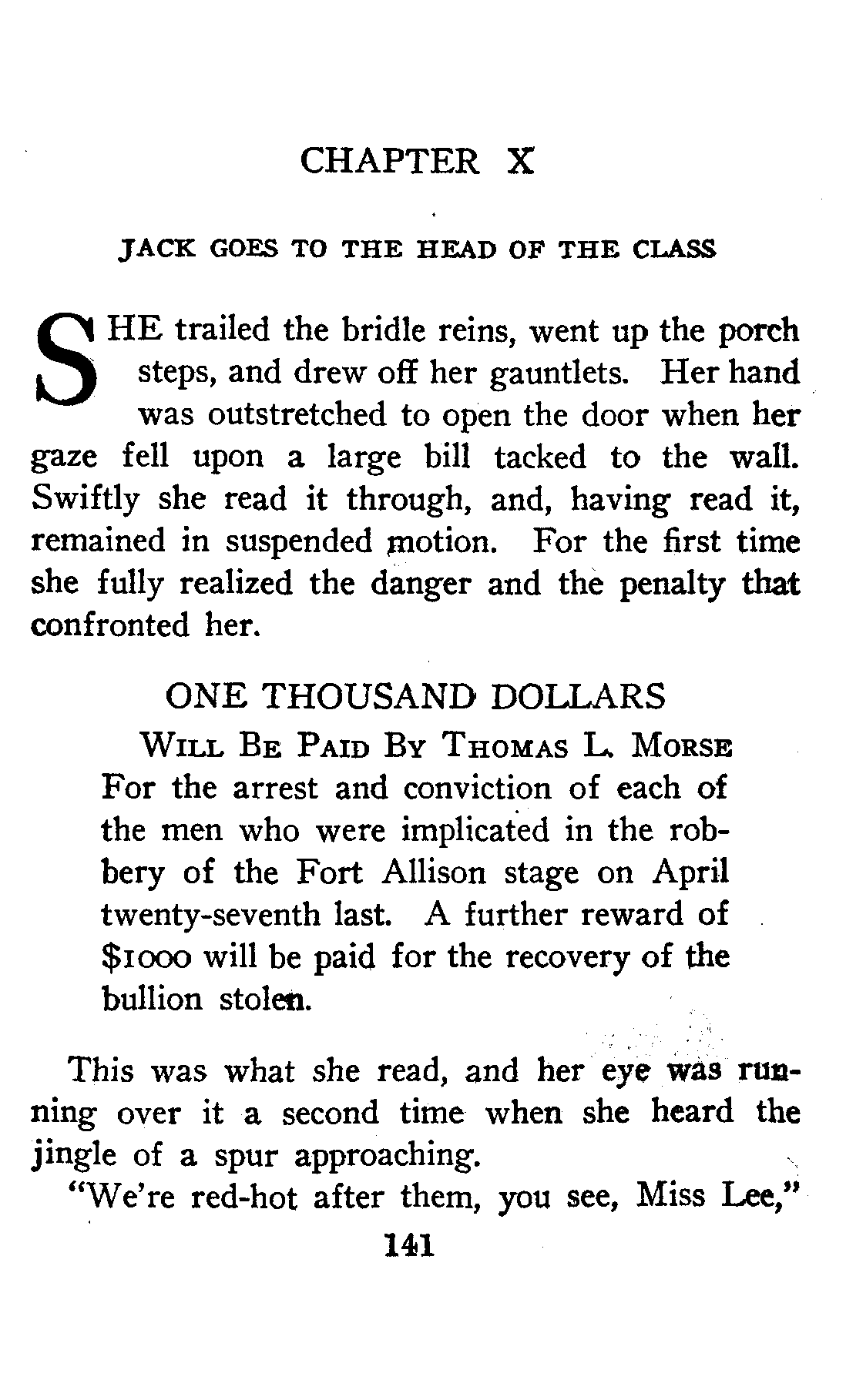 CHAPTER X

JACK GOES TO THE HEAD OF THE CLASS

SHE trailed the bridle reins, went up the porch steps, and drew off her gauntlets. Her hand was outstretched to open the door when her gaze fell upon a large bill tacked to the wall. Swiftly she read it through, and, having read it, remained in suspended motion. For the first time she fully realized the danger and the penalty that confronted her.

ONE THOUSAND DOLLARS
WILL BE PAID BY THOMAS L. MORSE
For the arrest and conviction of each of the men who were implicated in the robbery of the Fort Allison stage on April twenty-seventh last. A further reward of $1000 will be paid for the recovery of the bullion stolen.

This was what she read, and her eye was running over it a second time when she heard the jingle of a spur approaching.

"We're red-hot after them, you see, Miss Lee,"

141